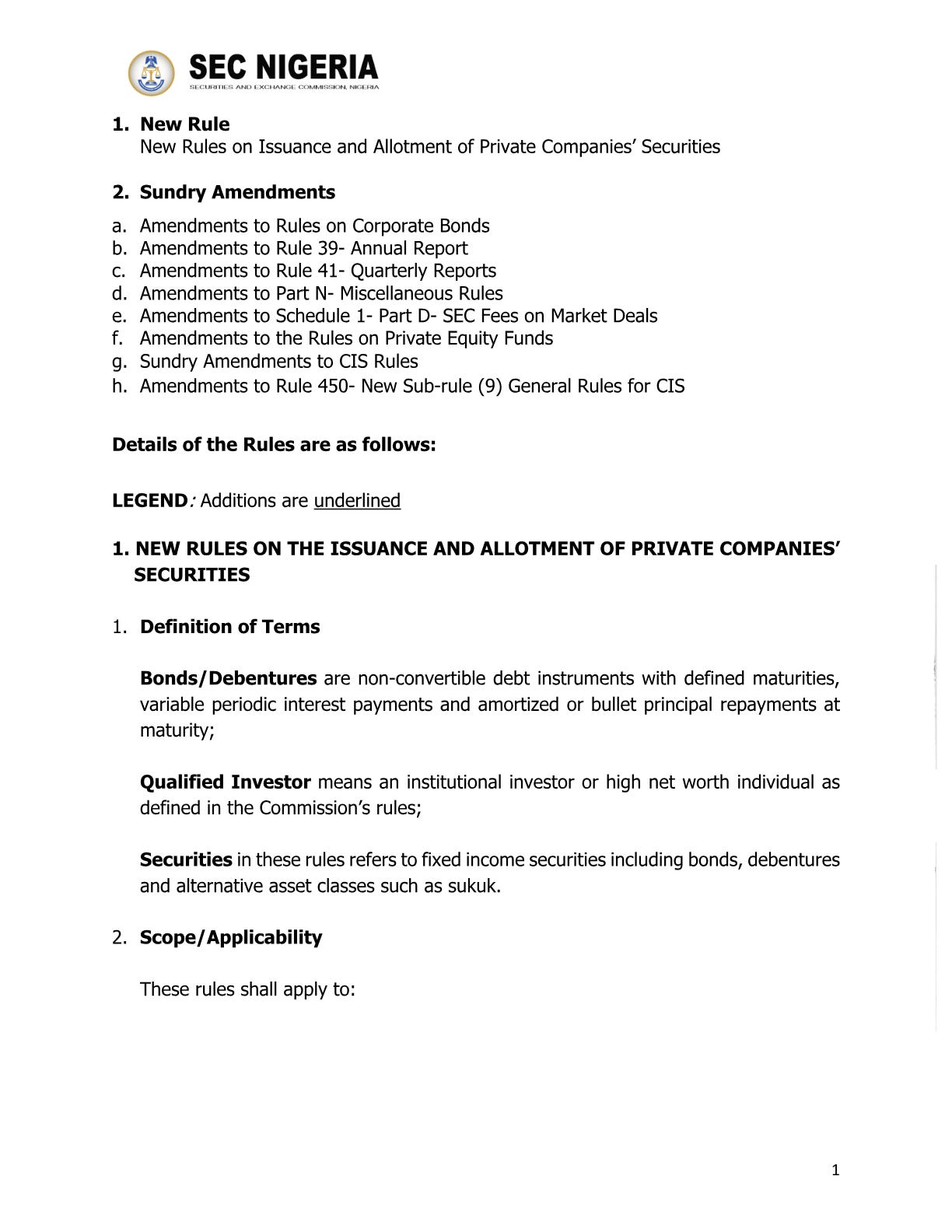 SEC NIGERIA
SECURITIES AND EXCHANGE COMMISSION, NIGERIA

1. New Rule
New Rules on Issuance and Allotment of Private Companies' Securities

2. Sundry Amendments
a. Amendments to Rules on Corporate Bonds
b. Amendments to Rule 39- Annual Report
c. Amendments to Rule 41- Quarterly Reports
d. Amendments to Part N- Miscellaneous Rules
e. Amendments to Schedule 1- Part D- SEC Fees on Market Deals
f. Amendments to the Rules on Private Equity Funds
g. Sundry Amendments to CIS Rules
h. Amendments to Rule 450- New Sub-rule (9) General Rules for CIS

Details of the Rules are as follows:

LEGEND: Additions are underlined

1. NEW RULES ON THE ISSUANCE AND ALLOTMENT OF PRIVATE COMPANIES' SECURITIES

1. Definition of Terms

Bonds/Debentures are non-convertible debt instruments with defined maturities, variable periodic interest payments and amortized or bullet principal repayments at maturity;

Qualified Investor means an institutional investor or high net worth individual as defined in the Commission's rules;

Securities in these rules refers to fixed income securities including bonds, debentures and alternative asset classes such as sukuk.

2. Scope/Applicability

These rules shall apply to:

1